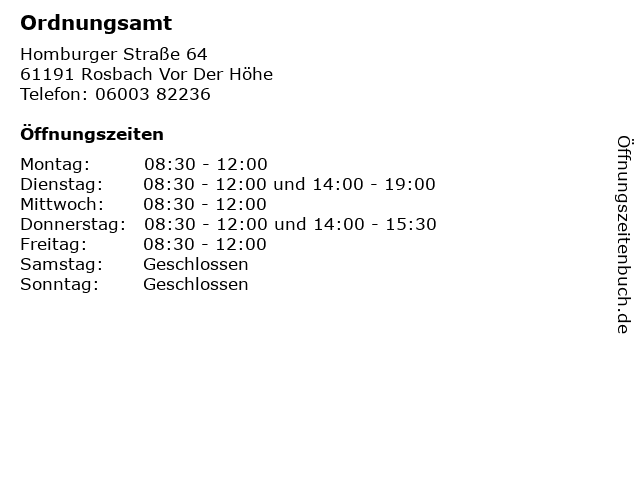 Ordnungsamt

Homburger Straße 64
61191 Rosbach Vor Der Höhe
Telefon: 06003 82236

Öffnungszeiten

| | |
|---|---|
| Montag: | 08:30 - 12:00 |
| Dienstag: | 08:30 - 12:00 und 14:00 - 19:00 |
| Mittwoch: | 08:30 - 12:00 |
| Donnerstag: | 08:30 - 12:00 und 14:00 - 15:30 |
| Freitag: | 08:30 - 12:00 |
| Samstag: | Geschlossen |
| Sonntag: | Geschlossen |

Öffnungszeitenbuch.de